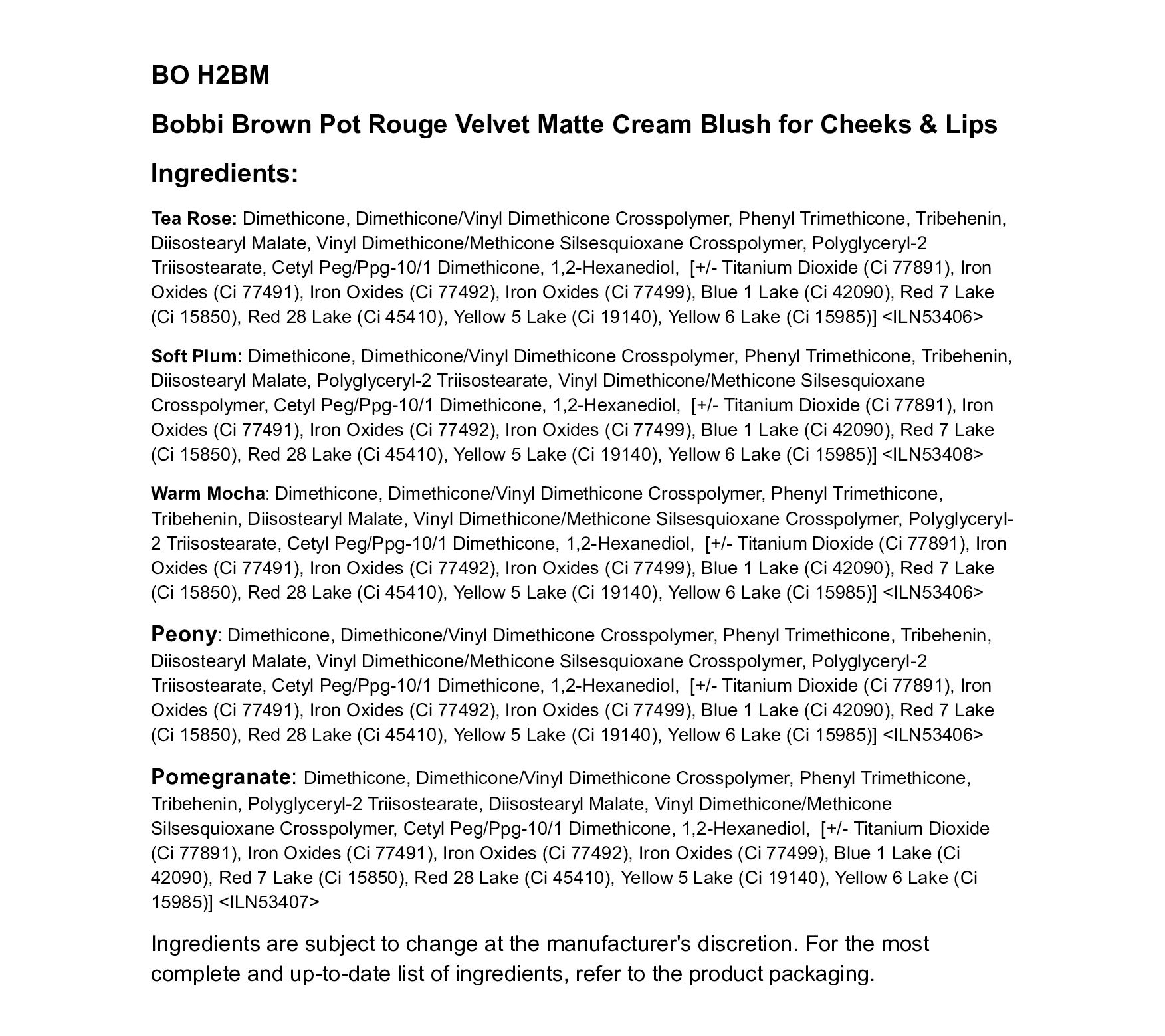 BO H2BM

Bobbi Brown Pot Rouge Velvet Matte Cream Blush for Cheeks & Lips

Ingredients:

Tea Rose: Dimethicone, Dimethicone/Vinyl Dimethicone Crosspolymer, Phenyl Trimethicone, Tribehenin, Diisostearyl Malate, Vinyl Dimethicone/Methicone Silsesquioxane Crosspolymer, Polyglyceryl-2 Triisostearate, Cetyl Peg/Ppg-10/1 Dimethicone, 1,2-Hexanediol, [+/- Titanium Dioxide (Ci 77891), Iron Oxides (Ci 77491), Iron Oxides (Ci 77492), Iron Oxides (Ci 77499), Blue 1 Lake (Ci 42090), Red 7 Lake (Ci 15850), Red 28 Lake (Ci 45410), Yellow 5 Lake (Ci 19140), Yellow 6 Lake (Ci 15985)] <ILN53406>

Soft Plum: Dimethicone, Dimethicone/Vinyl Dimethicone Crosspolymer, Phenyl Trimethicone, Tribehenin, Diisostearyl Malate, Polyglyceryl-2 Triisostearate, Vinyl Dimethicone/Methicone Silsesquioxane Crosspolymer, Cetyl Peg/Ppg-10/1 Dimethicone, 1,2-Hexanediol, [+/- Titanium Dioxide (Ci 77891), Iron Oxides (Ci 77491), Iron Oxides (Ci 77492), Iron Oxides (Ci 77499), Blue 1 Lake (Ci 42090), Red 7 Lake (Ci 15850), Red 28 Lake (Ci 45410), Yellow 5 Lake (Ci 19140), Yellow 6 Lake (Ci 15985)] <ILN53408>

Warm Mocha: Dimethicone, Dimethicone/Vinyl Dimethicone Crosspolymer, Phenyl Trimethicone, Tribehenin, Diisostearyl Malate, Vinyl Dimethicone/Methicone Silsesquioxane Crosspolymer, Polyglyceryl-2 Triisostearate, Cetyl Peg/Ppg-10/1 Dimethicone, 1,2-Hexanediol, [+/- Titanium Dioxide (Ci 77891), Iron Oxides (Ci 77491), Iron Oxides (Ci 77492), Iron Oxides (Ci 77499), Blue 1 Lake (Ci 42090), Red 7 Lake (Ci 15850), Red 28 Lake (Ci 45410), Yellow 5 Lake (Ci 19140), Yellow 6 Lake (Ci 15985)] <ILN53406>

Peony: Dimethicone, Dimethicone/Vinyl Dimethicone Crosspolymer, Phenyl Trimethicone, Tribehenin, Diisostearyl Malate, Vinyl Dimethicone/Methicone Silsesquioxane Crosspolymer, Polyglyceryl-2 Triisostearate, Cetyl Peg/Ppg-10/1 Dimethicone, 1,2-Hexanediol, [+/- Titanium Dioxide (Ci 77891), Iron Oxides (Ci 77491), Iron Oxides (Ci 77492), Iron Oxides (Ci 77499), Blue 1 Lake (Ci 42090), Red 7 Lake (Ci 15850), Red 28 Lake (Ci 45410), Yellow 5 Lake (Ci 19140), Yellow 6 Lake (Ci 15985)] <ILN53406>

Pomegranate: Dimethicone, Dimethicone/Vinyl Dimethicone Crosspolymer, Phenyl Trimethicone, Tribehenin, Polyglyceryl-2 Triisostearate, Diisostearyl Malate, Vinyl Dimethicone/Methicone Silsesquioxane Crosspolymer, Cetyl Peg/Ppg-10/1 Dimethicone, 1,2-Hexanediol, [+/- Titanium Dioxide (Ci 77891), Iron Oxides (Ci 77491), Iron Oxides (Ci 77492), Iron Oxides (Ci 77499), Blue 1 Lake (Ci 42090), Red 7 Lake (Ci 15850), Red 28 Lake (Ci 45410), Yellow 5 Lake (Ci 19140), Yellow 6 Lake (Ci 15985)] <ILN53407>

Ingredients are subject to change at the manufacturer's discretion. For the most complete and up-to-date list of ingredients, refer to the product packaging.